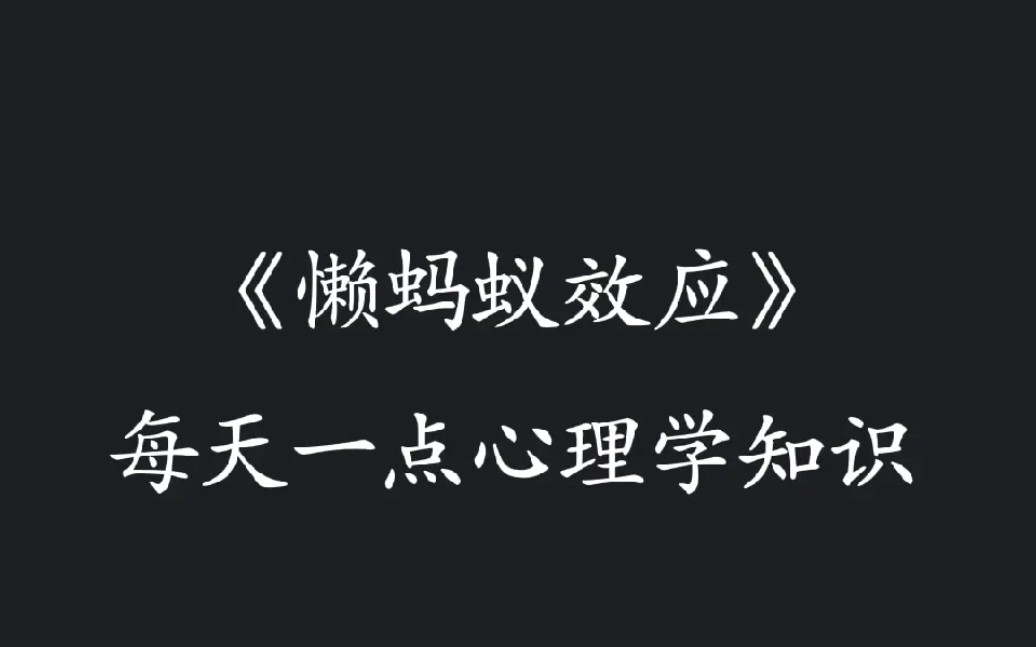 《懒蚂蚁效应》

每天一点心理学知识